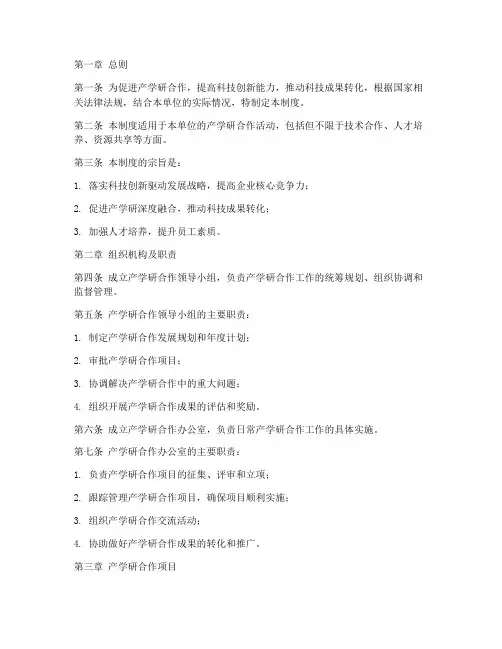 第一章 总则

第一条 为促进产学研合作，提高科技创新能力，推动科技成果转化，根据国家相关法律法规，结合本单位的实际情况，特制定本制度。

第二条 本制度适用于本单位的产学研合作活动，包括但不限于技术合作、人才培养、资源共享等方面。

第三条 本制度的宗旨是：

1. 落实科技创新驱动发展战略，提高企业核心竞争力；

2. 促进产学研深度融合，推动科技成果转化；

3. 加强人才培养，提升员工素质。

第二章 组织机构及职责

第四条 成立产学研合作领导小组，负责产学研合作工作的统筹规划、组织协调和监督管理。

第五条 产学研合作领导小组的主要职责：

1. 制定产学研合作发展规划和年度计划；

2. 审批产学研合作项目；

3. 协调解决产学研合作中的重大问题；

4. 组织开展产学研合作成果的评估和奖励。

第六条 成立产学研合作办公室，负责日常产学研合作工作的具体实施。

第七条 产学研合作办公室的主要职责：

1. 负责产学研合作项目的征集、评审和立项；

2. 跟踪管理产学研合作项目，确保项目顺利实施；

3. 组织产学研合作交流活动；

4. 协助做好产学研合作成果的转化和推广。

第三章 产学研合作项目